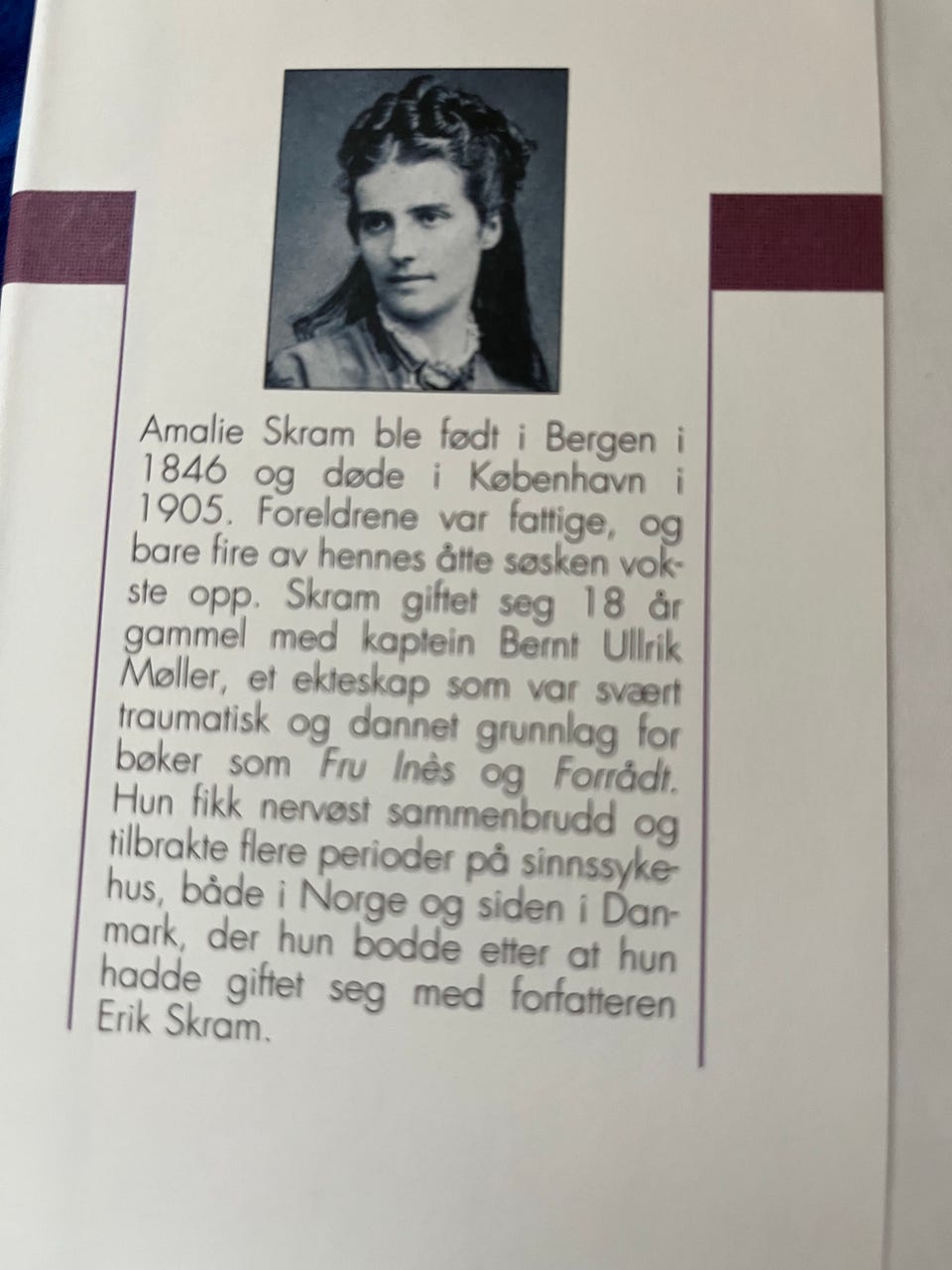 Amalie Skram ble født i Bergen i 1846 og døde i København i 1905. Foreldrene var fattige, og bare fire av hennes åtte søsken vokste opp. Skram giftet seg 18 år gammel med kaptein Bernt Ullrik Møller, et ekteskap som var svært traumatisk og dannet grunnlag for bøker som Fru Inès og Forrådt. Hun fikk nervøst sammenbrudd og tilbrakte flere perioder på sinnssykehus, både i Norge og siden i Danmark, der hun bodde etter at hun hadde giftet seg med forfatteren Erik Skram.